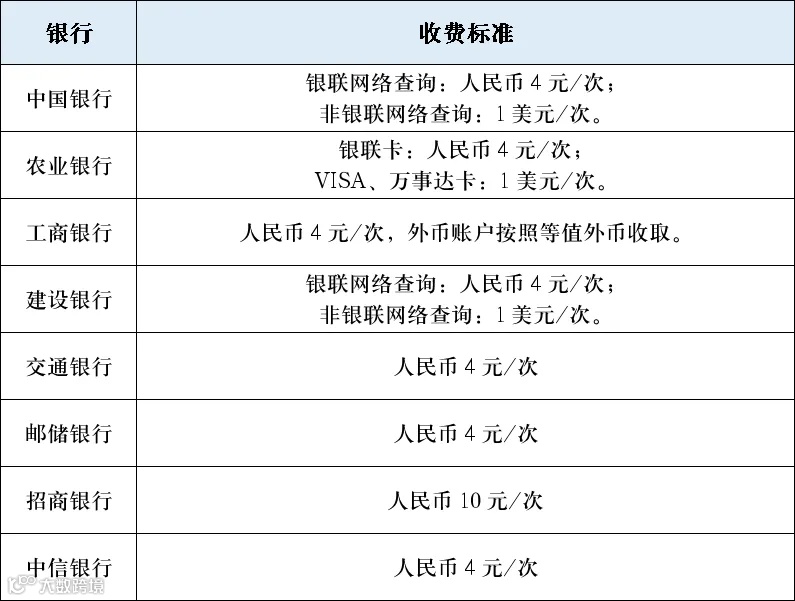 | 银行 | 收费标准 |
|---|---|
| 中国银行 | 银联网络查询：人民币4元/次；非银联网络查询：1美元/次。 |
| 农业银行 | 银联卡：人民币4元/次；VISA、万事达卡：1美元/次。 |
| 工商银行 | 人民币4元/次，外币账户按照等值外币收取。 |
| 建设银行 | 银联网络查询：人民币4元/次；非银联网络查询：1美元/次。 |
| 交通银行 | 人民币4元/次 |
| 邮储银行 | 人民币4元/次 |
| 招商银行 | 人民币10元/次 |
| 中信银行 | 人民币4元/次 |

大数跨境